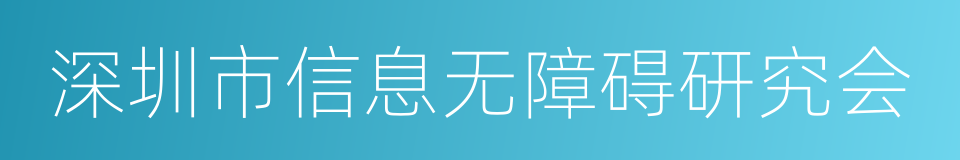 深圳市信息无障碍研究会